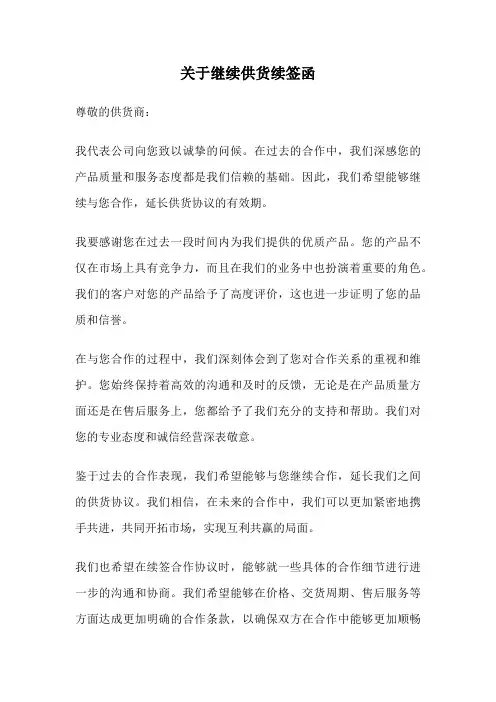 关于继续供货续签函

尊敬的供货商：

我代表公司向您致以诚挚的问候。在过去的合作中，我们深感您的产品质量和服务态度都是我们信赖的基础。因此，我们希望能够继续与您合作，延长供货协议的有效期。

我要感谢您在过去一段时间内为我们提供的优质产品。您的产品不仅在市场上具有竞争力，而且在我们的业务中也扮演着重要的角色。我们的客户对您的产品给予了高度评价，这也进一步证明了您的品质和信誉。

在与您合作的过程中，我们深刻体会到了您对合作关系的重视和维护。您始终保持着高效的沟通和及时的反馈，无论是在产品质量方面还是在售后服务上，您都给予了我们充分的支持和帮助。我们对您的专业态度和诚信经营深表敬意。

鉴于过去的合作表现，我们希望能够与您继续合作，延长我们之间的供货协议。我们相信，在未来的合作中，我们可以更加紧密地携手共进，共同开拓市场，实现互利共赢的局面。

我们也希望在续签合作协议时，能够就一些具体的合作细节进行进一步的沟通和协商。我们希望能够在价格、交货周期、售后服务等方面达成更加明确的合作条款，以确保双方在合作中能够更加顺畅